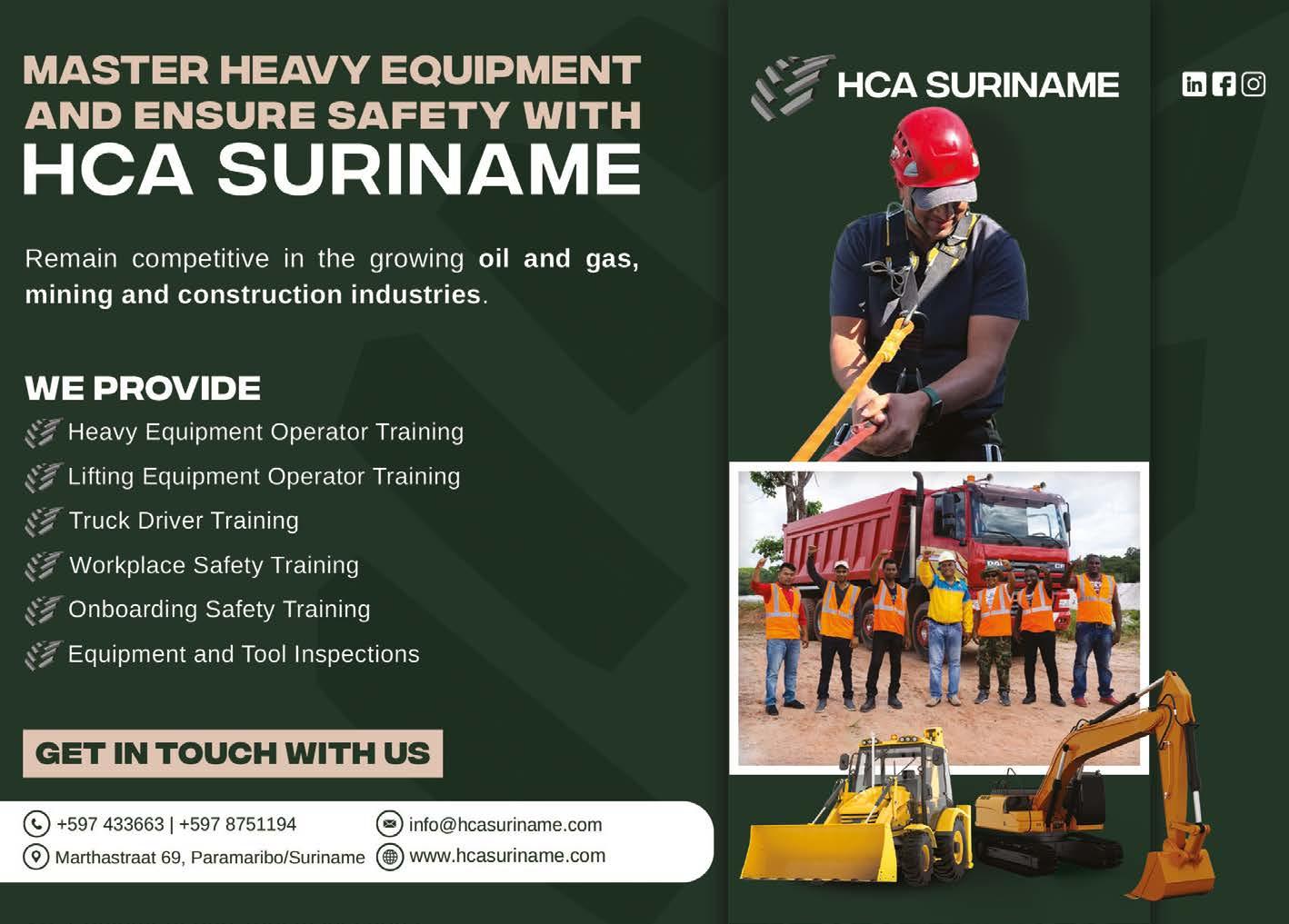 MASTER HEAVY EQUIPMENT AND ENSURE SAFETY WITH HCA SURINAME

Remain competitive in the growing oil and gas, mining and construction industries.

WE PROVIDE

Heavy Equipment Operator Training

Lifting Equipment Operator Training

Truck Driver Training

Workplace Safety Training

Onboarding Safety Training

Equipment and Tool Inspections

GET IN TOUCH WITH US

+597 433663 | +597 8751194
Marthastraat 69, Paramaribo/Suriname

info@hcasuriname.com
www.hcasuriname.com

HCA SURINAME